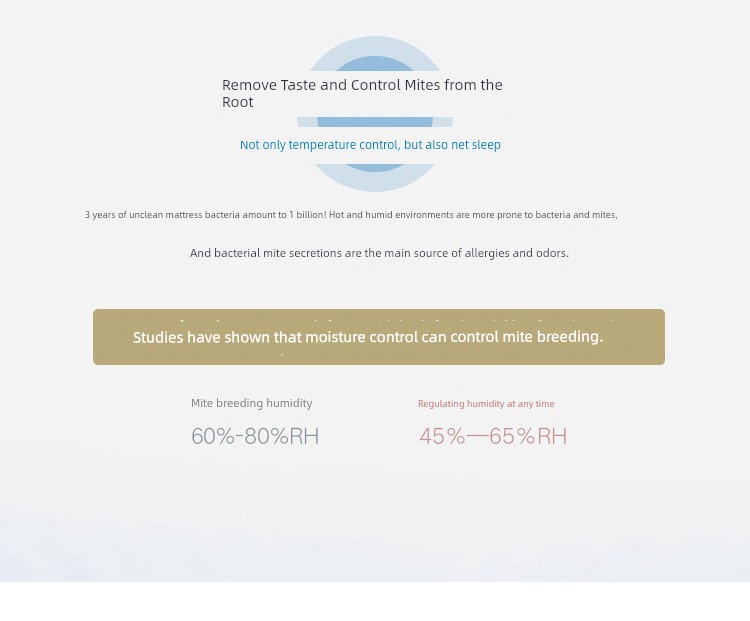 Remove Taste and Control Mites from the Root

Not only temperature control, but also net sleep

3 years of unclean mattress bacteria amount to 1 billion! Hot and humid environments are more prone to bacteria and mites,

And bacterial mite secretions are the main source of allergies and odors.

Studies have shown that moisture control can control mite breeding.

Mite breeding humidity

60%-80%RH

Regulating humidity at any time

45%—65%RH